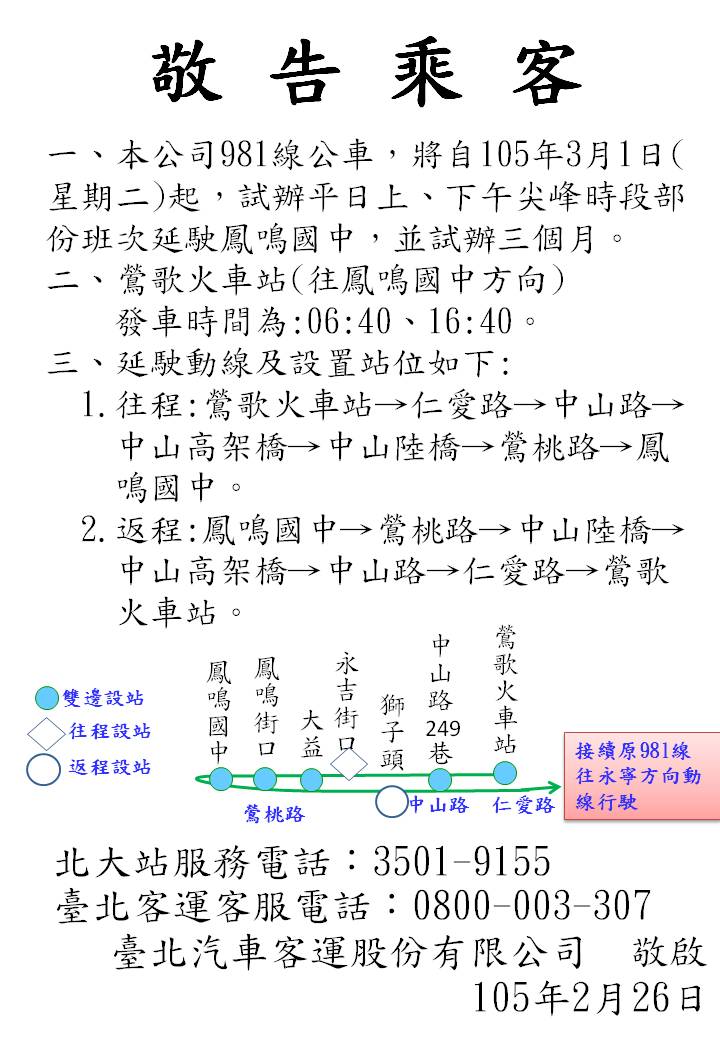 敬 告 乘 客

一、本公司981線公車，將自105年3月1日(星期二)起，試辦平日上、下午尖峰時段部份班次延駛鳳鳴國中，並試辦三個月。

二、鶯歌火車站(往鳳鳴國中方向)發車時間為:06:40、16:40。

三、延駛動線及設置站位如下:

1. 往程:鶯歌火車站→仁愛路→中山路→中山高架橋→中山陸橋→鶯桃路→鳳鳴國中。

2. 返程:鳳鳴國中→鶯桃路→中山陸橋→中山高架橋→中山路→仁愛路→鶯歌火車站。

雙邊設站
往程設站
返程設站

鳳鳴國中
鳳鳴街口
大益
永吉街口
獅子頭
中山路249巷
鶯歌火車站

鶯桃路
中山路
仁愛路

接續原981線往永寧方向動線行駛

北大站服務電話：3501-9155
臺北客運客服電話：0800-003-307
臺北汽車客運股份有限公司　敬啟
105年2月26日